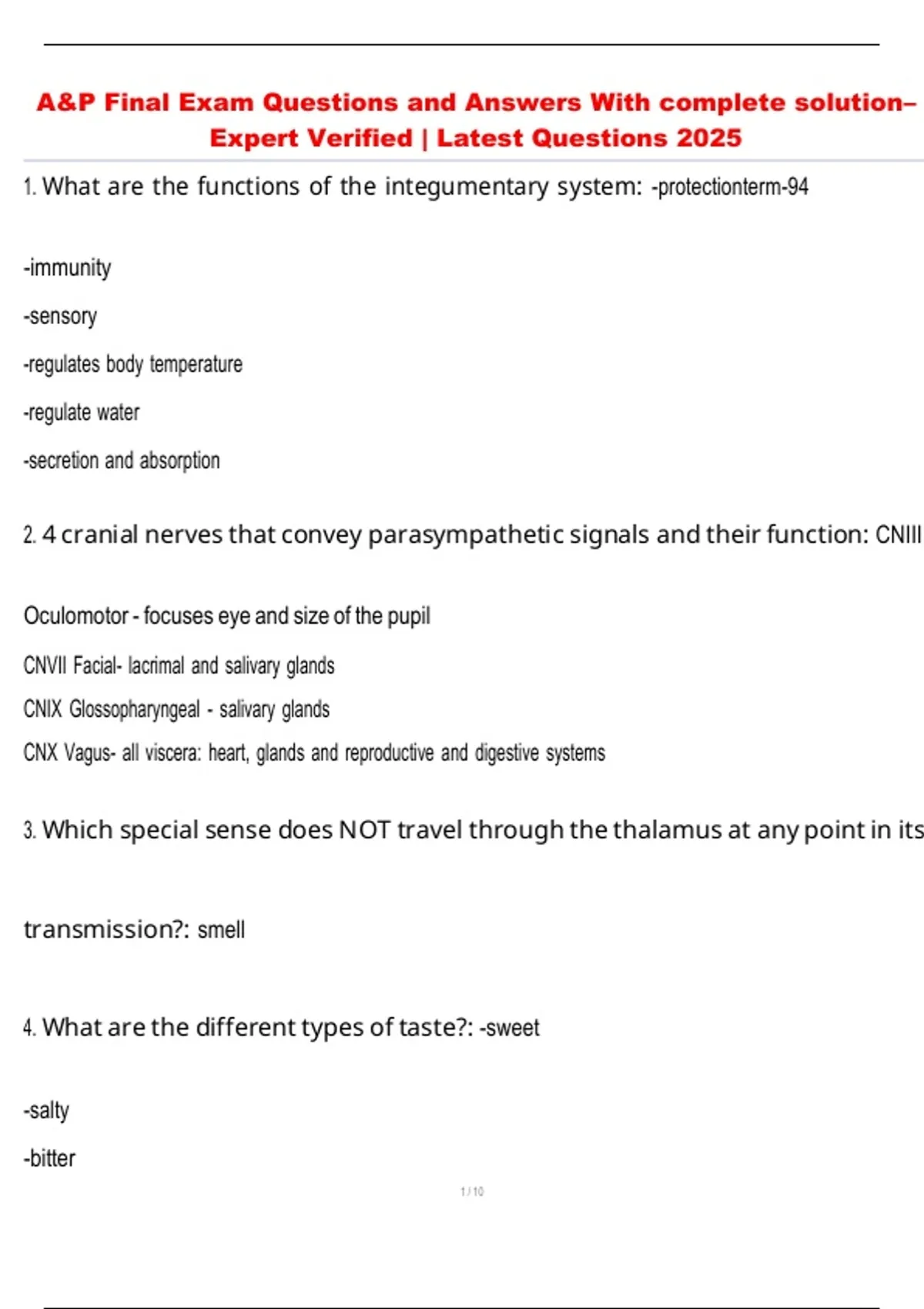 A&P Final Exam Questions and Answers With complete solution– Expert Verified | Latest Questions 2025

1. What are the functions of the integumentary system: -protectionterm-94

-immunity

-sensory

-regulates body temperature

-regulate water

-secretion and absorption

2. 4 cranial nerves that convey parasympathetic signals and their function: CNIII

Oculomotor - focuses eye and size of the pupil

CNVII Facial- lacrimal and salivary glands

CNIX Glossopharyngeal - salivary glands

CNX Vagus- all viscera: heart, glands and reproductive and digestive systems

3. Which special sense does NOT travel through the thalamus at any point in its

transmission?: smell

4. What are the different types of taste?: -sweet

-salty

-bitter

1 / 10